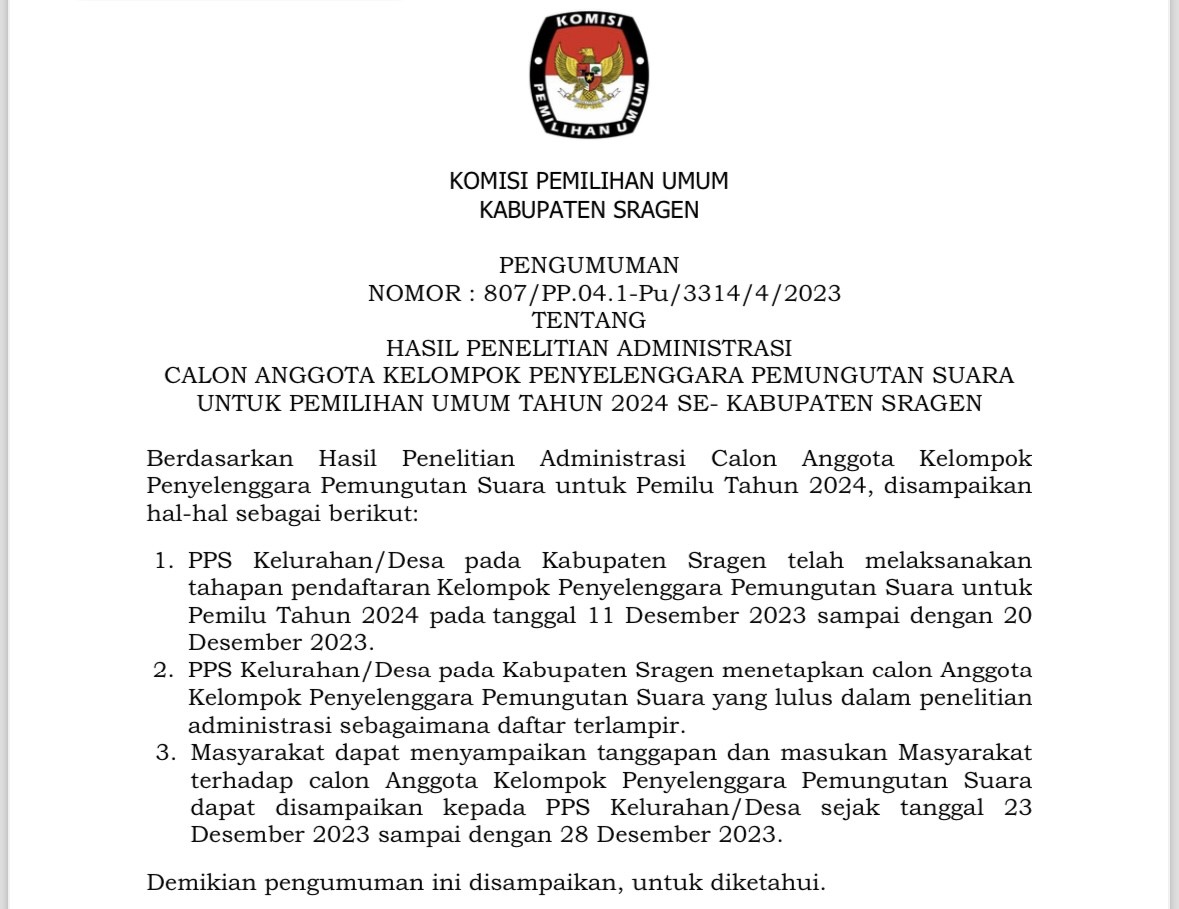 KOMISI PEMILIHAN UMUM

KOMISI PEMILIHAN UMUM
KABUPATEN SRAGEN

PENGUMUMAN
NOMOR : 807/PP.04.1-Pu/3314/4/2023
TENTANG
HASIL PENELITIAN ADMINISTRASI
CALON ANGGOTA KELOMPOK PENYELENGGARA PEMUNGUTAN SUARA
UNTUK PEMILIHAN UMUM TAHUN 2024 SE- KABUPATEN SRAGEN

Berdasarkan Hasil Penelitian Administrasi Calon Anggota Kelompok Penyelenggara Pemungutan Suara untuk Pemilu Tahun 2024, disampaikan hal-hal sebagai berikut:

1. PPS Kelurahan/Desa pada Kabupaten Sragen telah melaksanakan tahapan pendaftaran Kelompok Penyelenggara Pemungutan Suara untuk Pemilu Tahun 2024 pada tanggal 11 Desember 2023 sampai dengan 20 Desember 2023.
2. PPS Kelurahan/Desa pada Kabupaten Sragen menetapkan calon Anggota Kelompok Penyelenggara Pemungutan Suara yang lulus dalam penelitian administrasi sebagaimana daftar terlampir.
3. Masyarakat dapat menyampaikan tanggapan dan masukan Masyarakat terhadap calon Anggota Kelompok Penyelenggara Pemungutan Suara dapat disampaikan kepada PPS Kelurahan/Desa sejak tanggal 23 Desember 2023 sampai dengan 28 Desember 2023.

Demikian pengumuman ini disampaikan, untuk diketahui.